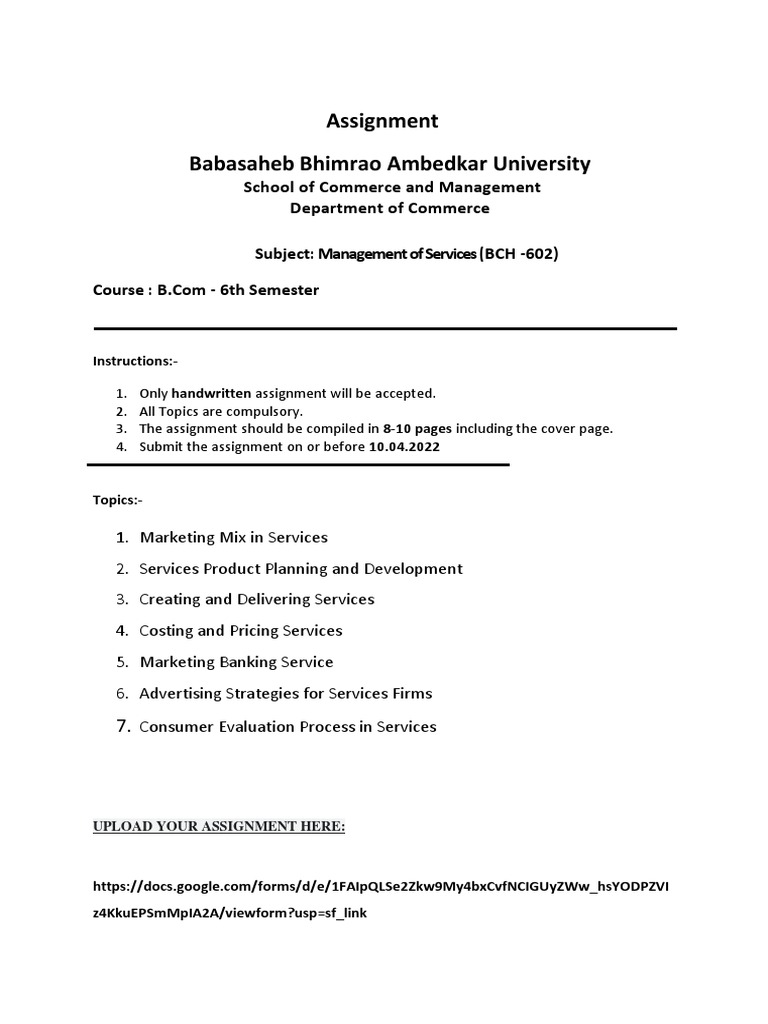 Assignment

Babasaheb Bhimrao Ambedkar University

School of Commerce and Management
Department of Commerce

Subject: Management of Services (BCH -602)

Course : B.Com - 6th Semester

Instructions:-

1. Only handwritten assignment will be accepted.
2. All Topics are compulsory.
3. The assignment should be compiled in 8-10 pages including the cover page.
4. Submit the assignment on or before 10.04.2022

Topics:-

1. Marketing Mix in Services
2. Services Product Planning and Development
3. Creating and Delivering Services
4. Costing and Pricing Services
5. Marketing Banking Service
6. Advertising Strategies for Services Firms
7. Consumer Evaluation Process in Services

UPLOAD YOUR ASSIGNMENT HERE:

https://docs.google.com/forms/d/e/1FAIpQLSe2Zkw9My4bxCvfNCIGUyZWw_hsYODPZVIz4KkuEPSmMpIA2A/viewform?usp=sf_link